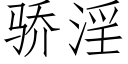 骄淫